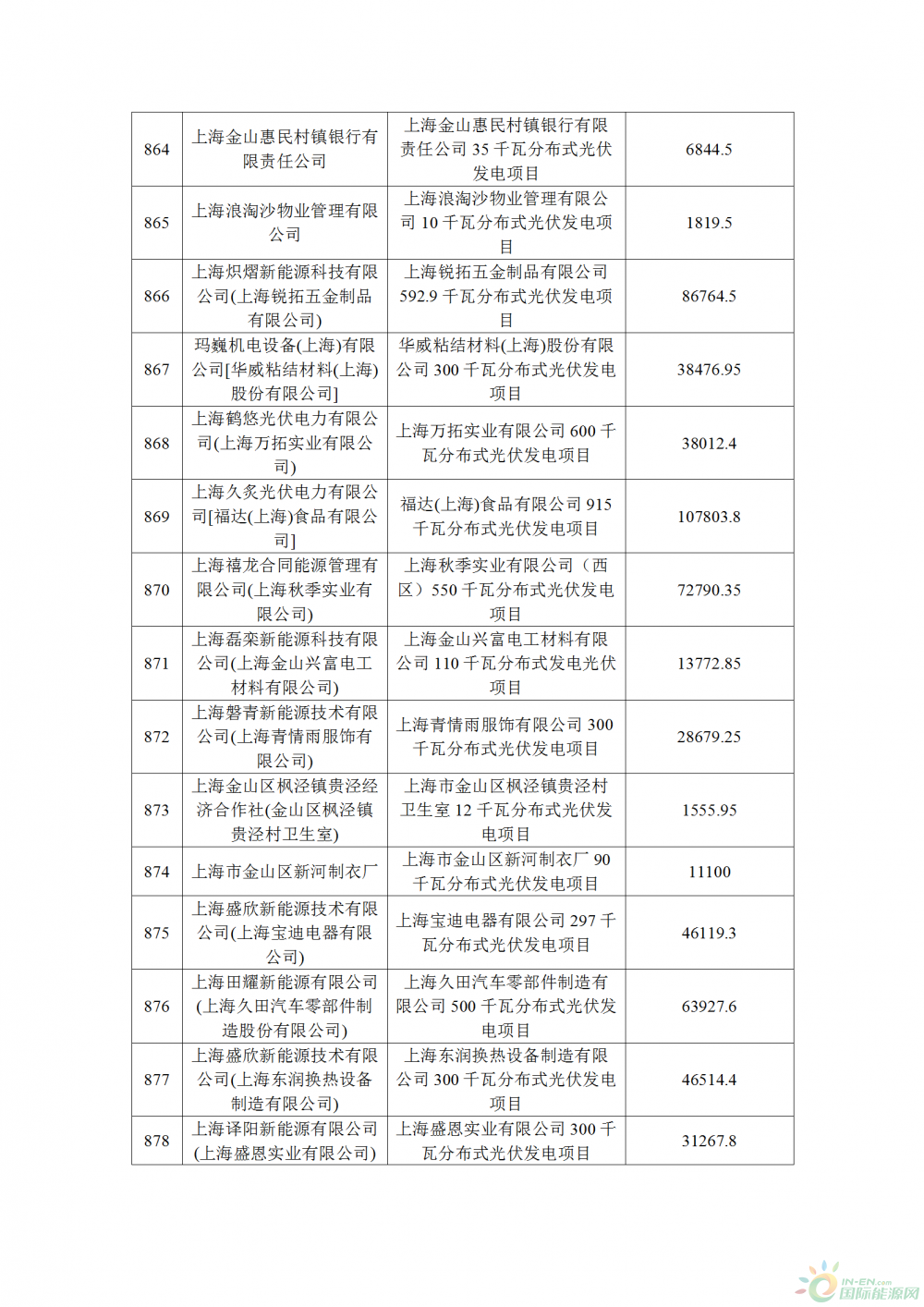 | 864 | 上海金山惠民村镇银行有限责任公司 | 上海金山惠民村镇银行有限责任公司 35 千瓦分布式光伏发电项目 | 6844.5 |
|---|---|---|---|
| 865 | 上海浪淘沙物业管理有限公司 | 上海浪淘沙物业管理有限公司 10 千瓦分布式光伏发电项目 | 1819.5 |
| 866 | 上海炽熠新能源科技有限公司(上海锐拓五金制品有限公司) | 上海锐拓五金制品有限公司 592.9 千瓦分布式光伏发电项目 | 86764.5 |
| 867 | 玛巍机电设备(上海)有限公司[华威粘结材料(上海)股份有限公司] | 华威粘结材料(上海)股份有限公司 300 千瓦分布式光伏发电项目 | 38476.95 |
| 868 | 上海鹤悠光伏电力有限公司(上海万拓实业有限公司) | 上海万拓实业有限公司 600 千瓦分布式光伏发电项目 | 38012.4 |
| 869 | 上海久炙光伏电力有限公司[福达(上海)食品有限公司] | 福达(上海)食品有限公司 915 千瓦分布式光伏发电项目 | 107803.8 |
| 870 | 上海禧龙合同能源管理有限公司(上海秋季实业有限公司) | 上海秋季实业有限公司（西区）550 千瓦分布式光伏发电项目 | 72790.35 |
| 871 | 上海磊栾新能源科技有限公司(上海金山兴富电工材料有限公司) | 上海金山兴富电工材料有限公司 110 千瓦分布式发电光伏项目 | 13772.85 |
| 872 | 上海磐青新能源技术有限公司(上海青情雨服饰有限公司) | 上海青情雨服饰有限公司 300 千瓦分布式光伏发电项目 | 28679.25 |
| 873 | 上海金山区枫泾镇贵泾经济合作社(金山区枫泾镇贵泾村卫生室) | 上海市金山区枫泾镇贵泾村卫生室 12 千瓦分布式光伏发电项目 | 1555.95 |
| 874 | 上海市金山区新河制衣厂 | 上海市金山区新河制衣厂 90 千瓦分布式光伏发电项目 | 11100 |
| 875 | 上海盛欣新能源技术有限公司(上海宝迪电器有限公司) | 上海宝迪电器有限公司 297 千瓦分布式光伏发电项目 | 46119.3 |
| 876 | 上海田耀新能源有限公司(上海久田汽车零部件制造股份有限公司) | 上海久田汽车零部件制造有限公司 500 千瓦分布式光伏发电项目 | 63927.6 |
| 877 | 上海盛欣新能源技术有限公司(上海东润换热设备制造有限公司) | 上海东润换热设备制造有限公司 300 千瓦分布式光伏发电项目 | 46514.4 |
| 878 | 上海译阳新能源有限公司(上海盛恩实业有限公司) | 上海盛恩实业有限公司 300 千瓦分布式光伏发电项目 | 31267.8 |

IN-EN.com 国际能源网